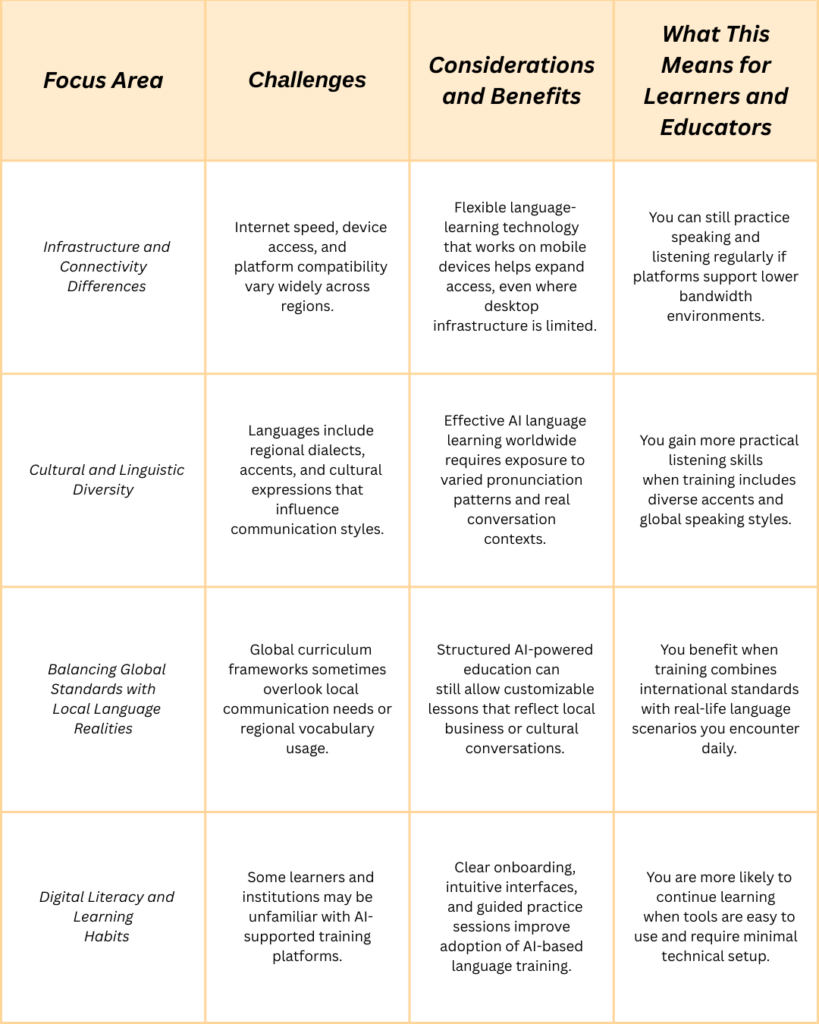 | Focus Area | Challenges | Considerations and Benefits | What This Means for Learners and Educators |
|---|---|---|---|
| Infrastructure and Connectivity Differences | Internet speed, device access, and platform compatibility vary widely across regions. | Flexible language-learning technology that works on mobile devices helps expand access, even where desktop infrastructure is limited. | You can still practice speaking and listening regularly if platforms support lower bandwidth environments. |
| Cultural and Linguistic Diversity | Languages include regional dialects, accents, and cultural expressions that influence communication styles. | Effective AI language learning worldwide requires exposure to varied pronunciation patterns and real conversation contexts. | You gain more practical listening skills when training includes diverse accents and global speaking styles. |
| Balancing Global Standards with Local Language Realities | Global curriculum frameworks sometimes overlook local communication needs or regional vocabulary usage. | Structured AI-powered education can still allow customizable lessons that reflect local business or cultural conversations. | You benefit when training combines international standards with real-life language scenarios you encounter daily. |
| Digital Literacy and Learning Habits | Some learners and institutions may be unfamiliar with AI-supported training platforms. | Clear onboarding, intuitive interfaces, and guided practice sessions improve adoption of AI-based language training. | You are more likely to continue learning when tools are easy to use and require minimal technical setup. |